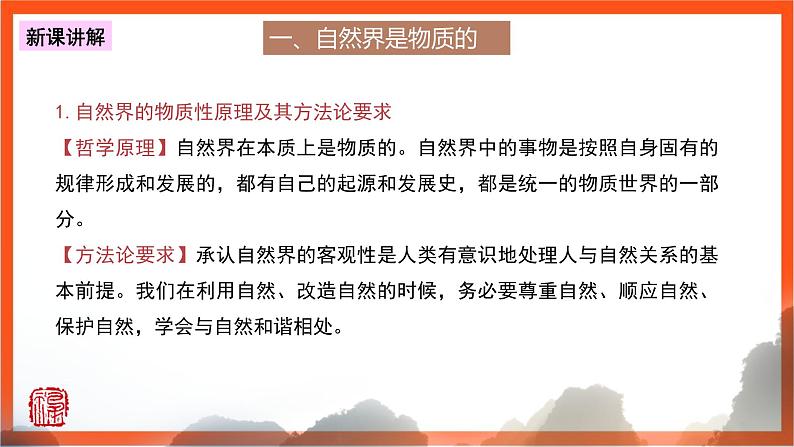 新课讲解

一、自然界是物质的

1. 自然界的物质性原理及其方法论要求

【哲学原理】自然界在本质上是物质的。自然界中的事物是按照自身固有的规律形成和发展的，都有自己的起源和发展史，都是统一的物质世界的一部分。

【方法论要求】承认自然界的客观性是人类有意识地处理人与自然关系的基本前提。我们在利用自然、改造自然的时候，务必要尊重自然、顺应自然、保护自然，学会与自然和谐相处。